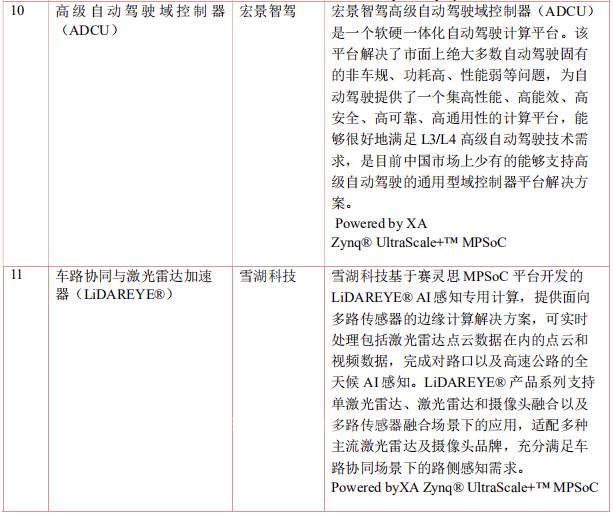 | 10 | 高级自动驾驶域控制器（ADCU） | 宏景智驾 | 宏景智驾高级自动驾驶域控制器（ADCU）是一个软硬一体化自动驾驶计算平台。该平台解决了市面上绝大多数自动驾驶固有的非车规、功耗高、性能弱等问题，为自动驾驶提供了一个集高性能、高能效、高安全、高可靠、高通用性的计算平台，能够很好地满足L3/L4高级自动驾驶技术需求，是目前中国市场上少有的能够支持高级自动驾驶的通用型域控制器平台解决方案。 Powered by XA Zynq® UltraScale+™ MPSoC |
|---|---|---|---|
| 11 | 车路协同与激光雷达加速器（LiDAREYE®） | 雪湖科技 | 雪湖科技基于赛灵思MPSoC平台开发的LiDAREYE® AI感知专用计算，提供面向多路传感器的边缘计算解决方案，可实时处理包括激光雷达点云数据在内的点云和视频数据，完成对路口以及高速公路的全天候AI感知。LiDAREYE®产品系列支持单激光雷达、激光雷达和摄像头融合以及多路传感器融合场景下的应用，适配多种主流激光雷达及摄像头品牌，充分满足车路协同场景下的路侧感知需求。 Powered byXA Zynq® UltraScale+™ MPSoC |